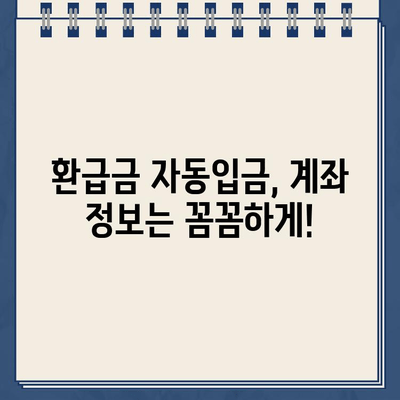 환급금 자동입금, 계좌 정보는 꼼꼼하게!